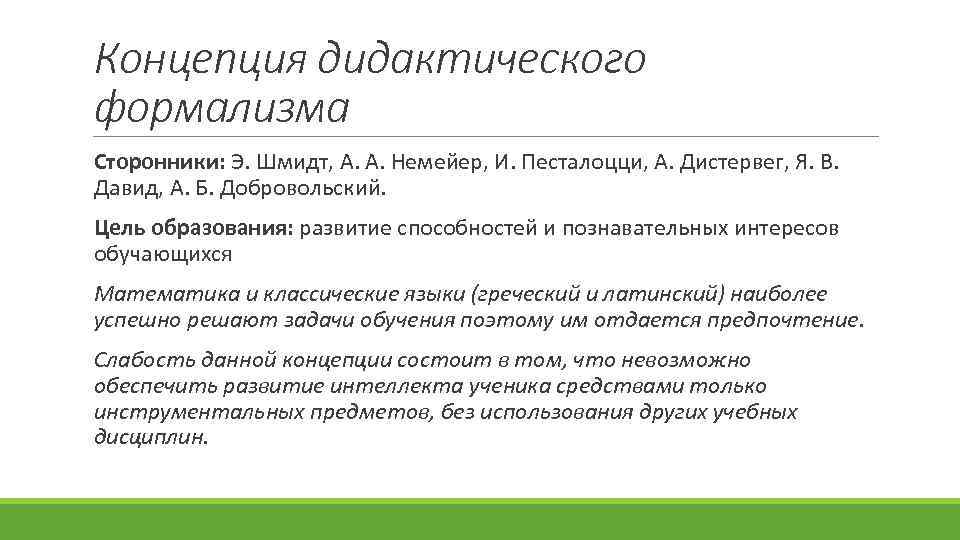 Концепция дидактического формализма

Сторонники: Э. Шмидт, А. А. Немейер, И. Песталоцци, А. Дистервег, Я. В. Давид, А. Б. Добровольский.

Цель образования: развитие способностей и познавательных интересов обучающихся

Математика и классические языки (греческий и латинский) наиболее успешно решают задачи обучения поэтому им отдается предпочтение.

Слабость данной концепции состоит в том, что невозможно обеспечить развитие интеллекта ученика средствами только инструментальных предметов, без использования других учебных дисциплин.